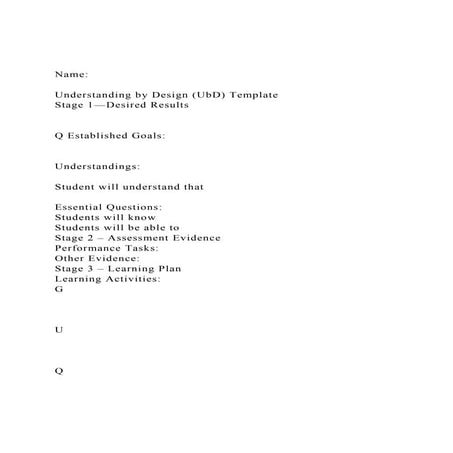 Name:

Understanding by Design (UbD) Template
Stage 1—Desired Results

Q Established Goals:

Understandings:

Student will understand that

Essential Questions:
Students will know
Students will be able to
Stage 2 – Assessment Evidence
Performance Tasks:
Other Evidence:
Stage 3 – Learning Plan
Learning Activities:
G

U

Q